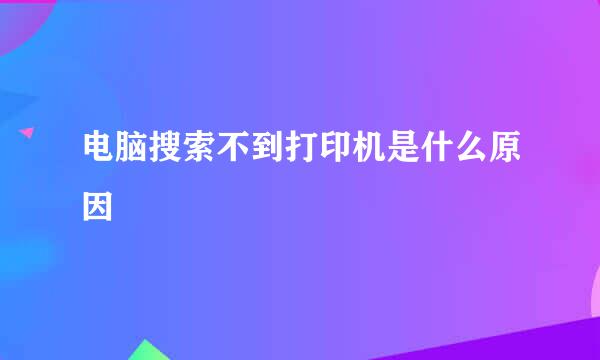 电脑搜索不到打印机是什么原因